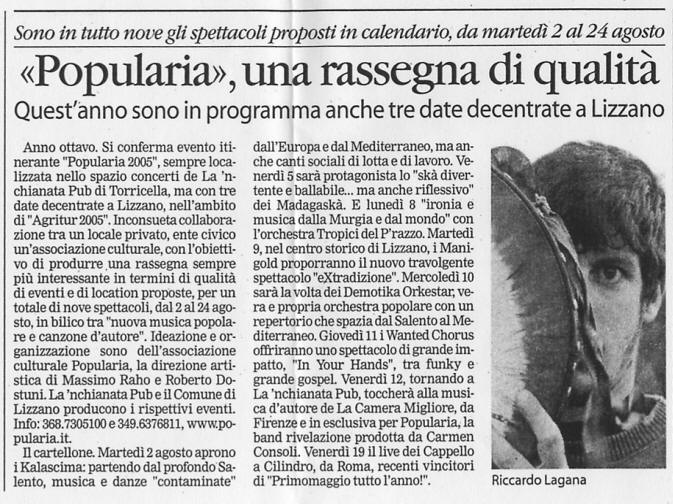 Sono in tutto nove gli spettacoli proposti in calendario, da martedì 2 al 24 agosto

«Popularia», una rassegna di qualità

Quest'anno sono in programma anche tre date decentrate a Lizzano

Anno ottavo. Si conferma evento itinerante "Popularia 2005", sempre localizzata nello spazio concerti de La 'nchianata Pub di Torricella, ma con tre date decentrate a Lizzano, nell'ambito di "Agritur 2005". Inconsueta collaborazione tra un locale privato, ente civico un'associazione culturale, con l'obiettivo di produrre una rassegna sempre più interessante in termini di qualità di eventi e di location proposte, per un totale di nove spettacoli, dal 2 al 24 agosto, in bilico tra "nuova musica popolare e canzone d'autore". Ideazione e organizzazione sono dell'associazione culturale Popularia, la direzione artistica di Massimo Raho e Roberto Dostuni. La 'nchianata Pub e il Comune di Lizzano producono i rispettivi eventi. Info: 368.7305100 e 349.6376811, www.popularia.it.

Il cartellone. Martedì 2 agosto aprono i Kalascima: partendo dal profondo Salento, musica e danze "contaminate" dall'Europa e dal Mediterraneo, ma anche canti sociali di lotta e di lavoro. Venerdì 5 sarà protagonista lo "skà divertente e ballabile... ma anche riflessivo" dei Madagaskà. E lunedì 8 "ironia e musica dalla Murgia e dal mondo" con l'orchestra Tropici del P'razzo. Martedì 9, nel centro storico di Lizzano, i Manigold proporranno il nuovo travolgente spettacolo "eXtradizione". Mercoledì 10 sarà la volta dei Demotika Orkestar, vera e propria orchestra popolare con un repertorio che spazia dal Salento al Mediterraneo. Giovedì 11 i Wanted Chorus offriranno uno spettacolo di grande impatto, "In Your Hands", tra funky e grande gospel. Venerdì 12, tornando a La 'nchianata Pub, toccherà alla musica d'autore de La Camera Migliore, da Firenze e in esclusiva per Popularia, la band rivelazione prodotta da Carmen Consoli. Venerdì 19 il live dei Cappello a Cilindro, da Roma, recenti vincitori di "Primomaggio tutto l'anno!".

Riccardo Lagana